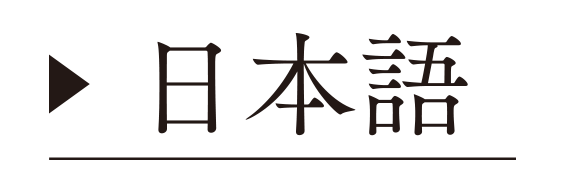 ▶ 日本語